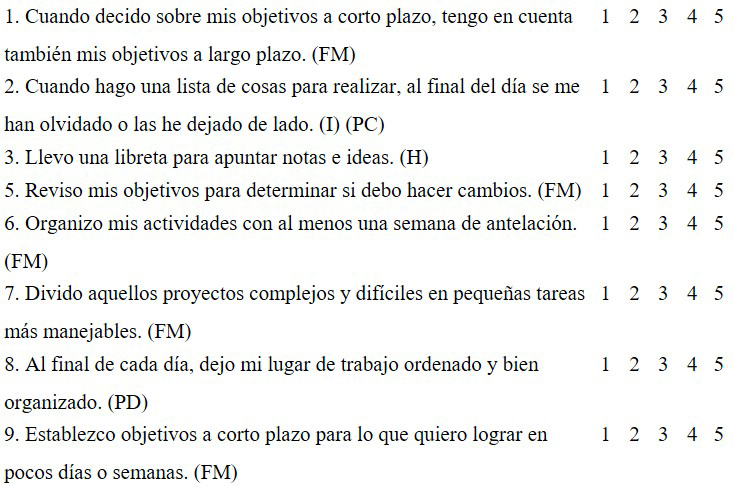 | | | | | | |
|---|---|---|---|---|---|
| 1. Cuando decido sobre mis objetivos a corto plazo, tengo en cuenta también mis objetivos a largo plazo. (FM) | 1 | 2 | 3 | 4 | 5 |
| 2. Cuando hago una lista de cosas para realizar, al final del día se me han olvidado o las he dejado de lado. (I) (PC) | 1 | 2 | 3 | 4 | 5 |
| 3. Llevo una libreta para apuntar notas e ideas. (H) | 1 | 2 | 3 | 4 | 5 |
| 5. Reviso mis objetivos para determinar si debo hacer cambios. (FM) | 1 | 2 | 3 | 4 | 5 |
| 6. Organizo mis actividades con al menos una semana de antelación. (FM) | 1 | 2 | 3 | 4 | 5 |
| 7. Divido aquellos proyectos complejos y difíciles en pequeñas tareas más manejables. (FM) | 1 | 2 | 3 | 4 | 5 |
| 8. Al final de cada día, dejo mi lugar de trabajo ordenado y bien organizado. (PD) | 1 | 2 | 3 | 4 | 5 |
| 9. Establezco objetivos a corto plazo para lo que quiero lograr en pocos días o semanas. (FM) | 1 | 2 | 3 | 4 | 5 |